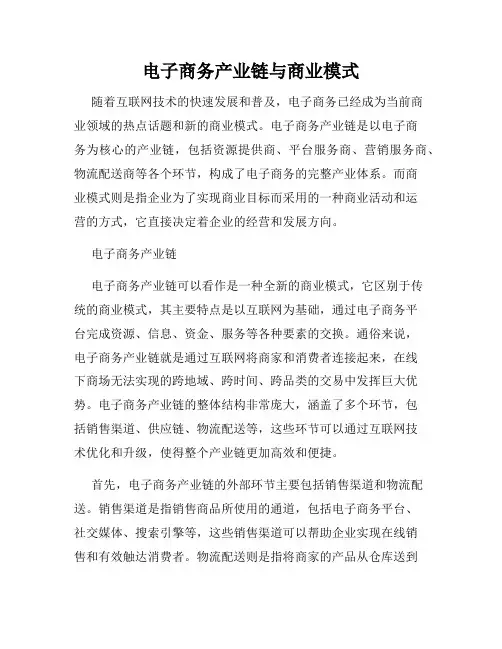 电子商务产业链与商业模式

随着互联网技术的快速发展和普及，电子商务已经成为当前商业领域的热点话题和新的商业模式。电子商务产业链是以电子商务为核心的产业链，包括资源提供商、平台服务商、营销服务商、物流配送商等各个环节，构成了电子商务的完整产业体系。而商业模式则是指企业为了实现商业目标而采用的一种商业活动和运营的方式，它直接决定着企业的经营和发展方向。

电子商务产业链

电子商务产业链可以看作是一种全新的商业模式，它区别于传统的商业模式，其主要特点是以互联网为基础，通过电子商务平台完成资源、信息、资金、服务等各种要素的交换。通俗来说，电子商务产业链就是通过互联网将商家和消费者连接起来，在线下商场无法实现的跨地域、跨时间、跨品类的交易中发挥巨大优势。电子商务产业链的整体结构非常庞大，涵盖了多个环节，包括销售渠道、供应链、物流配送等，这些环节可以通过互联网技术优化和升级，使得整个产业链更加高效和便捷。

首先，电子商务产业链的外部环节主要包括销售渠道和物流配送。销售渠道是指销售商品所使用的通道，包括电子商务平台、社交媒体、搜索引擎等，这些销售渠道可以帮助企业实现在线销售和有效触达消费者。物流配送则是指将商家的产品从仓库送到